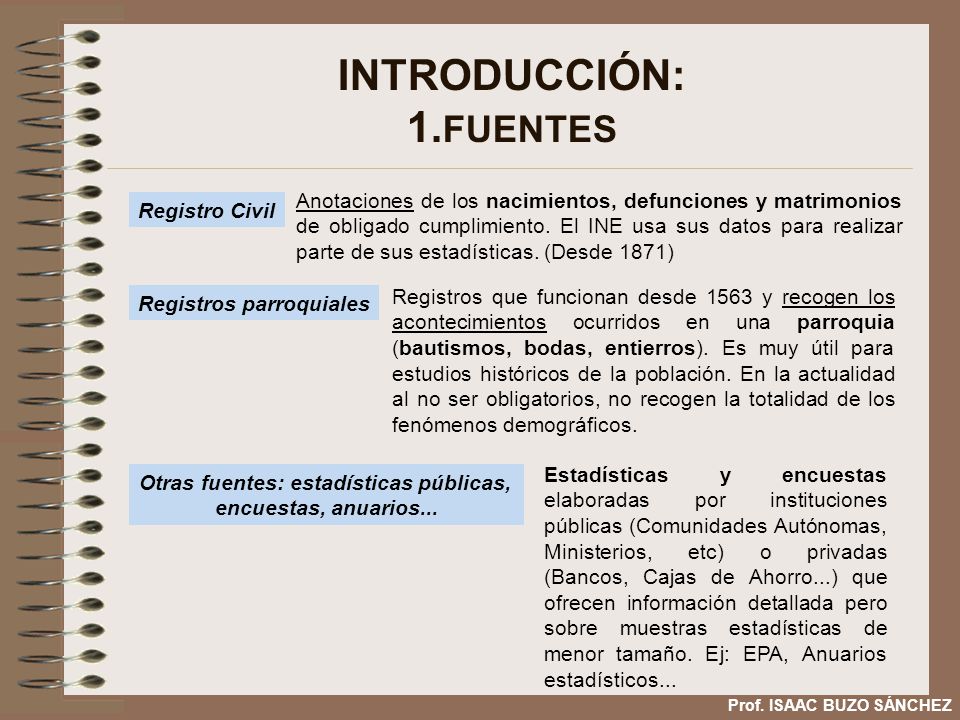 INTRODUCCIÓN:
1.FUENTES

Registro Civil

Anotaciones de los nacimientos, defunciones y matrimonios de obligado cumplimiento. El INE usa sus datos para realizar parte de sus estadísticas. (Desde 1871)

Registros parroquiales

Registros que funcionan desde 1563 y recogen los acontecimientos ocurridos en una parroquia (bautismos, bodas, entierros). Es muy útil para estudios históricos de la población. En la actualidad al no ser obligatorios, no recogen la totalidad de los fenómenos demográficos.

Otras fuentes: estadísticas públicas, encuestas, anuarios...

Estadísticas y encuestas elaboradas por instituciones públicas (Comunidades Autónomas, Ministerios, etc) o privadas (Bancos, Cajas de Ahorro...) que ofrecen información detallada pero sobre muestras estadísticas de menor tamaño. Ej: EPA, Anuarios estadísticos...

Prof. ISAAC BUZO SÁNCHEZ